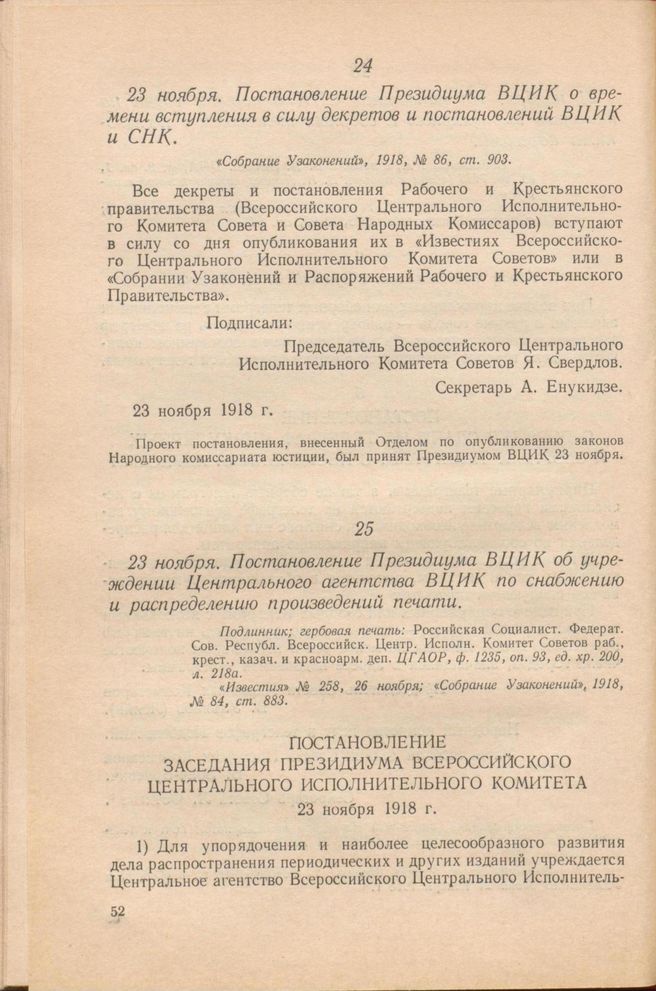 24

23 ноября. Постановление Президиума ВЦИК о времени вступления в силу декретов и постановлений ВЦИК и СНК.

«Собрание Узаконений», 1918, № 86, ст. 903.

Все декреты и постановления Рабочего и Крестьянского правительства (Всероссийского Центрального Исполнительного Комитета Совета и Совета Народных Комиссаров) вступают в силу со дня опубликования их в «Известиях Всероссийского Центрального Исполнительного Комитета Советов» или в «Собрании Узаконений и Распоряжений Рабочего и Крестьянского Правительства».

Подписали:

Председатель Всероссийского Центрального Исполнительного Комитета Советов Я. Свердлов.

Секретарь А. Енукидзе.

23 ноября 1918 г.

Проект постановления, внесенный Отделом по опубликованию законов Народного комиссариата юстиции, был принят Президиумом ВЦИК 23 ноября.

25

23 ноября. Постановление Президиума ВЦИК об учреждении Центрального агентства ВЦИК по снабжению и распределению произведений печати.

Подлинник; гербовая печать: Российская Социалист. Федерат. Сов. Республ. Всероссийск. Центр. Исполн. Комитет Советов раб., крест., казач. и красноарм. деп. ЦГАОР, ф. 1235, оп. 93, ед. хр. 200, л. 218а.

«Известия» № 258, 26 ноября; «Собрание Узаконений», 1918, № 84, ст. 883.

ПОСТАНОВЛЕНИЕ
ЗАСЕДАНИЯ ПРЕЗИДИУМА ВСЕРОССИЙСКОГО ЦЕНТРАЛЬНОГО ИСПОЛНИТЕЛЬНОГО КОМИТЕТА
23 ноября 1918 г.

1) Для упорядочения и наиболее целесообразного развития дела распространения периодических и других изданий учреждается Центральное агентство Всероссийского Центрального Исполнитель-

52